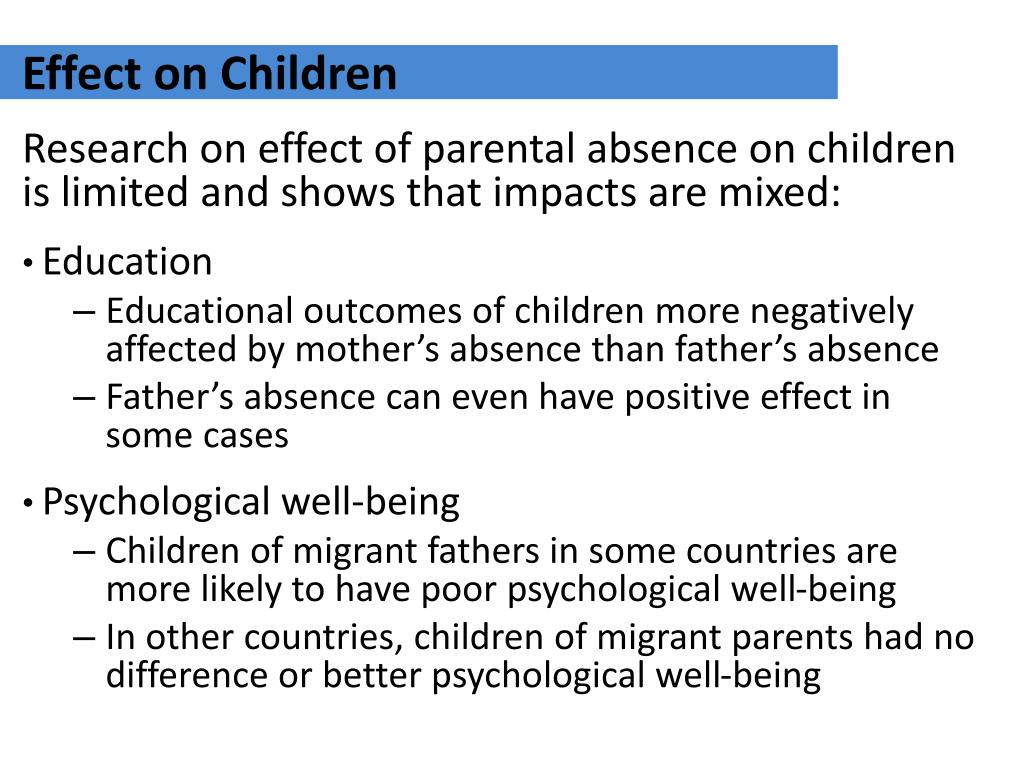 Effect on Children

Research on effect of parental absence on children is limited and shows that impacts are mixed:

• Education
– Educational outcomes of children more negatively affected by mother’s absence than father’s absence
– Father’s absence can even have positive effect in some cases

• Psychological well-being
– Children of migrant fathers in some countries are more likely to have poor psychological well-being
– In other countries, children of migrant parents had no difference or better psychological well-being